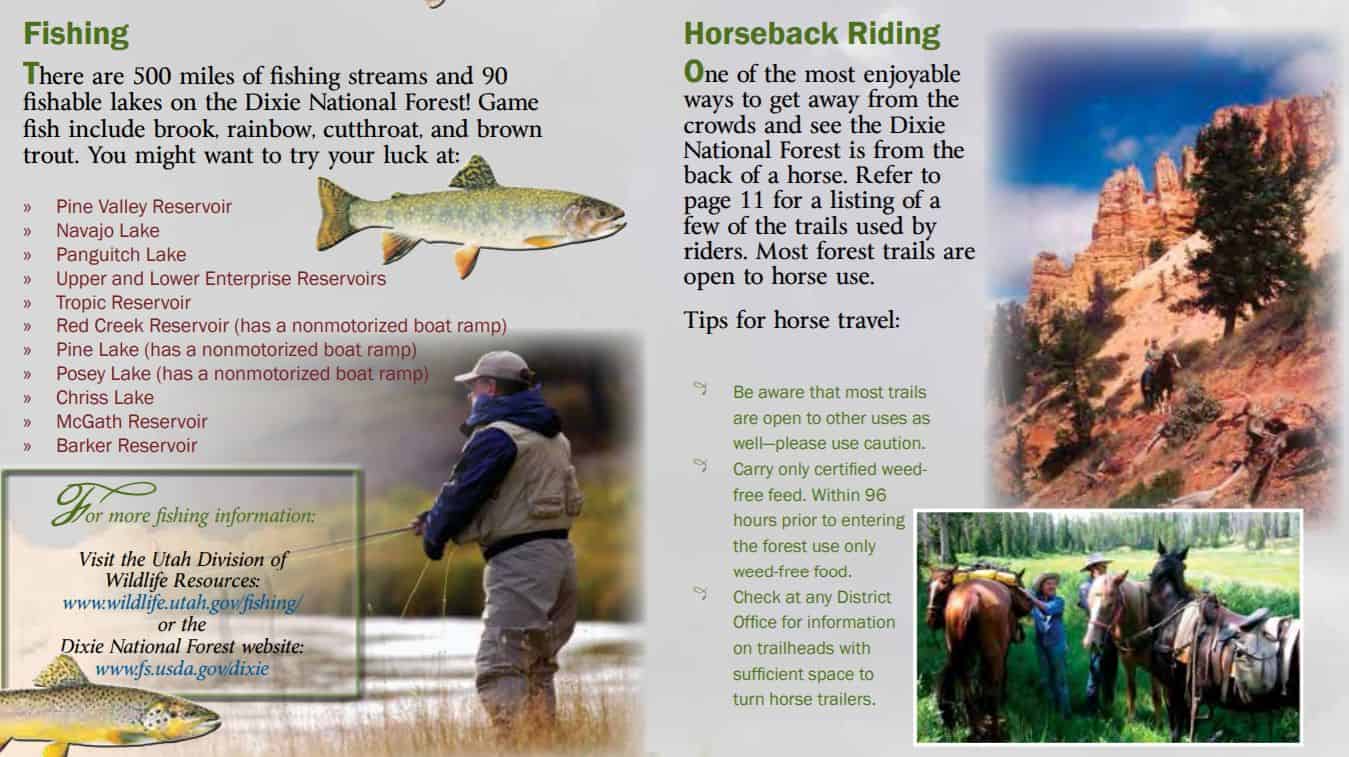 Fishing

There are 500 miles of fishing streams and 90 fishable lakes on the Dixie National Forest! Game fish include brook, rainbow, cutthroat, and brown trout. You might want to try your luck at:

» Pine Valley Reservoir
» Navajo Lake
» Panguitch Lake
» Upper and Lower Enterprise Reservoirs
» Tropic Reservoir
» Red Creek Reservoir (has a nonmotorized boat ramp)
» Pine Lake (has a nonmotorized boat ramp)
» Posey Lake (has a nonmotorized boat ramp)
» Chriss Lake
» McGath Reservoir
» Barker Reservoir

For more fishing information:

Visit the Utah Division of Wildlife Resources: www.wildlife.utah.gov/fishing/ or the Dixie National Forest website: www.fs.usda.gov/dixie

Horseback Riding

One of the most enjoyable ways to get away from the crowds and see the Dixie National Forest is from the back of a horse. Refer to page 11 for a listing of a few of the trails used by riders. Most forest trails are open to horse use.

Tips for horse travel:

Be aware that most trails are open to other uses as well—please use caution.
Carry only certified weed-free feed. Within 96 hours prior to entering the forest use only weed-free food.
Check at any District Office for information on trailheads with sufficient space to turn horse trailers.